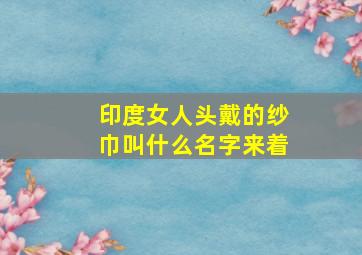 印度女人头戴的纱巾叫什么名字来着